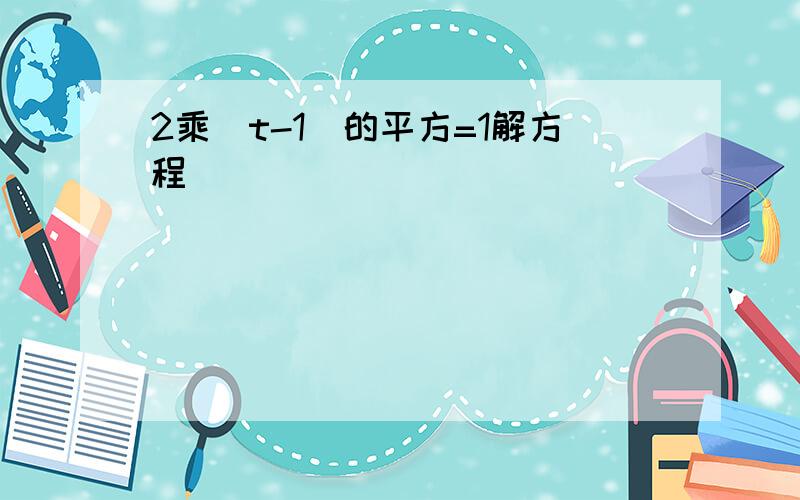 2乘（t-1）的平方=1解方程